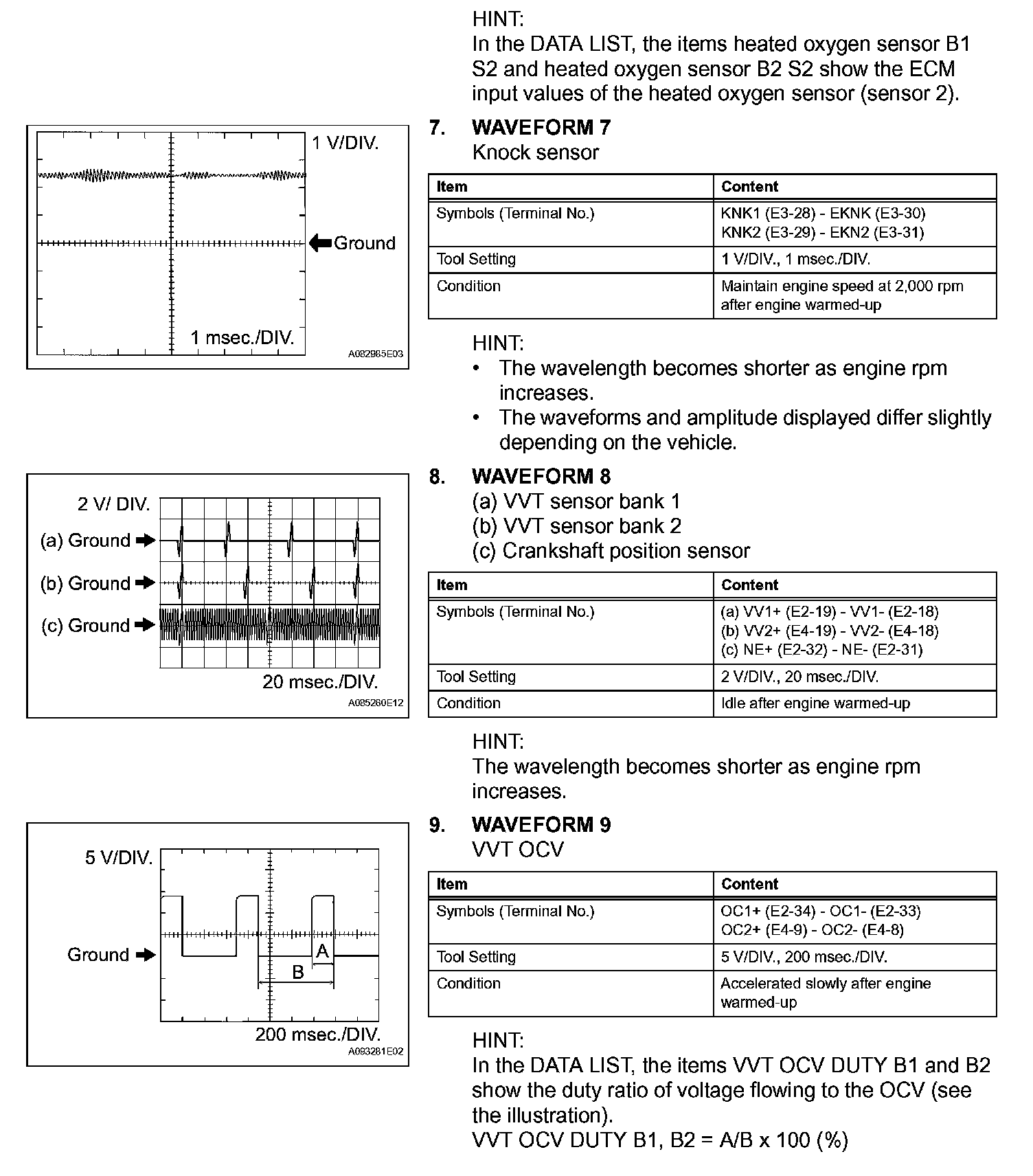 HINT:
In the DATA LIST, the items heated oxygen sensor B1 S2 and heated oxygen sensor B2 S2 show the ECM input values of the heated oxygen sensor (sensor 2).

1 V/DIV.
Ground
1 msec./DIV.
A082985E03

7. WAVEFORM 7
Knock sensor

| Item | Content |
|---|---|
| Symbols (Terminal No.) | KNK1 (E3-28) - EKNK (E3-30) KNK2 (E3-29) - EKN2 (E3-31) |
| Tool Setting | 1 V/DIV., 1 msec./DIV. |
| Condition | Maintain engine speed at 2,000 rpm after engine warmed-up |

HINT:
• The wavelength becomes shorter as engine rpm increases.
• The waveforms and amplitude displayed differ slightly depending on the vehicle.

2 V/ DIV.
(a) Ground
(b) Ground
(c) Ground
20 msec./DIV.
A085260E12

8. WAVEFORM 8
(a) VVT sensor bank 1
(b) VVT sensor bank 2
(c) Crankshaft position sensor

| Item | Content |
|---|---|
| Symbols (Terminal No.) | (a) VV1+ (E2-19) - VV1- (E2-18) (b) VV2+ (E4-19) - VV2- (E4-18) (c) NE+ (E2-32) - NE- (E2-31) |
| Tool Setting | 2 V/DIV., 20 msec./DIV. |
| Condition | Idle after engine warmed-up |

HINT:
The wavelength becomes shorter as engine rpm increases.

5 V/DIV.
Ground
A
B
200 msec./DIV.
A093281E02

9. WAVEFORM 9
VVT OCV

| Item | Content |
|---|---|
| Symbols (Terminal No.) | OC1+ (E2-34) - OC1- (E2-33) OC2+ (E4-9) - OC2- (E4-8) |
| Tool Setting | 5 V/DIV., 200 msec./DIV. |
| Condition | Accelerated slowly after engine warmed-up |

HINT:
In the DATA LIST, the items VVT OCV DUTY B1 and B2 show the duty ratio of voltage flowing to the OCV (see the illustration).
VVT OCV DUTY B1, B2 = A/B x 100 (%)